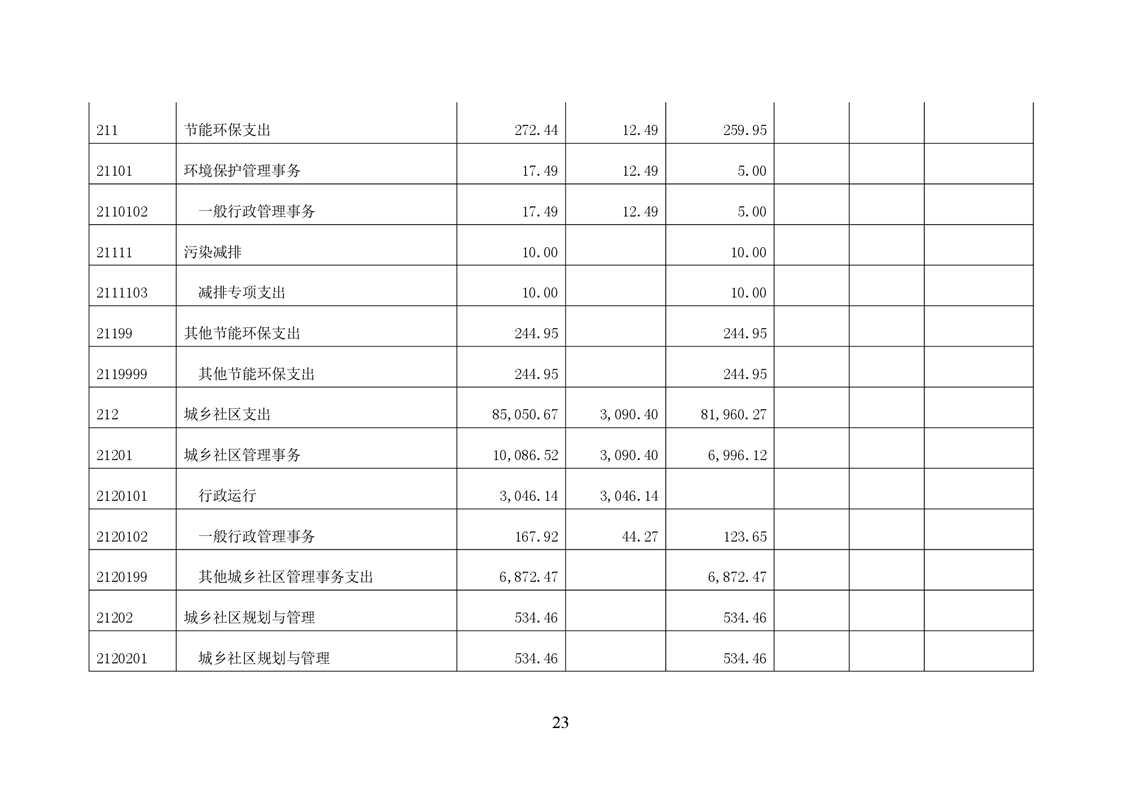 | 211 | 节能环保支出 | 272.44 | 12.49 | 259.95 | | | |
|---|---|---|---|---|---|---|---|
| 21101 | 环境保护管理事务 | 17.49 | 12.49 | 5.00 | | | |
| 2110102 | 一般行政管理事务 | 17.49 | 12.49 | 5.00 | | | |
| 21111 | 污染减排 | 10.00 | | 10.00 | | | |
| 2111103 | 减排专项支出 | 10.00 | | 10.00 | | | |
| 21199 | 其他节能环保支出 | 244.95 | | 244.95 | | | |
| 2119999 | 其他节能环保支出 | 244.95 | | 244.95 | | | |
| 212 | 城乡社区支出 | 85,050.67 | 3,090.40 | 81,960.27 | | | |
| 21201 | 城乡社区管理事务 | 10,086.52 | 3,090.40 | 6,996.12 | | | |
| 2120101 | 行政运行 | 3,046.14 | 3,046.14 | | | | |
| 2120102 | 一般行政管理事务 | 167.92 | 44.27 | 123.65 | | | |
| 2120199 | 其他城乡社区管理事务支出 | 6,872.47 | | 6,872.47 | | | |
| 21202 | 城乡社区规划与管理 | 534.46 | | 534.46 | | | |
| 2120201 | 城乡社区规划与管理 | 534.46 | | 534.46 | | | |

23